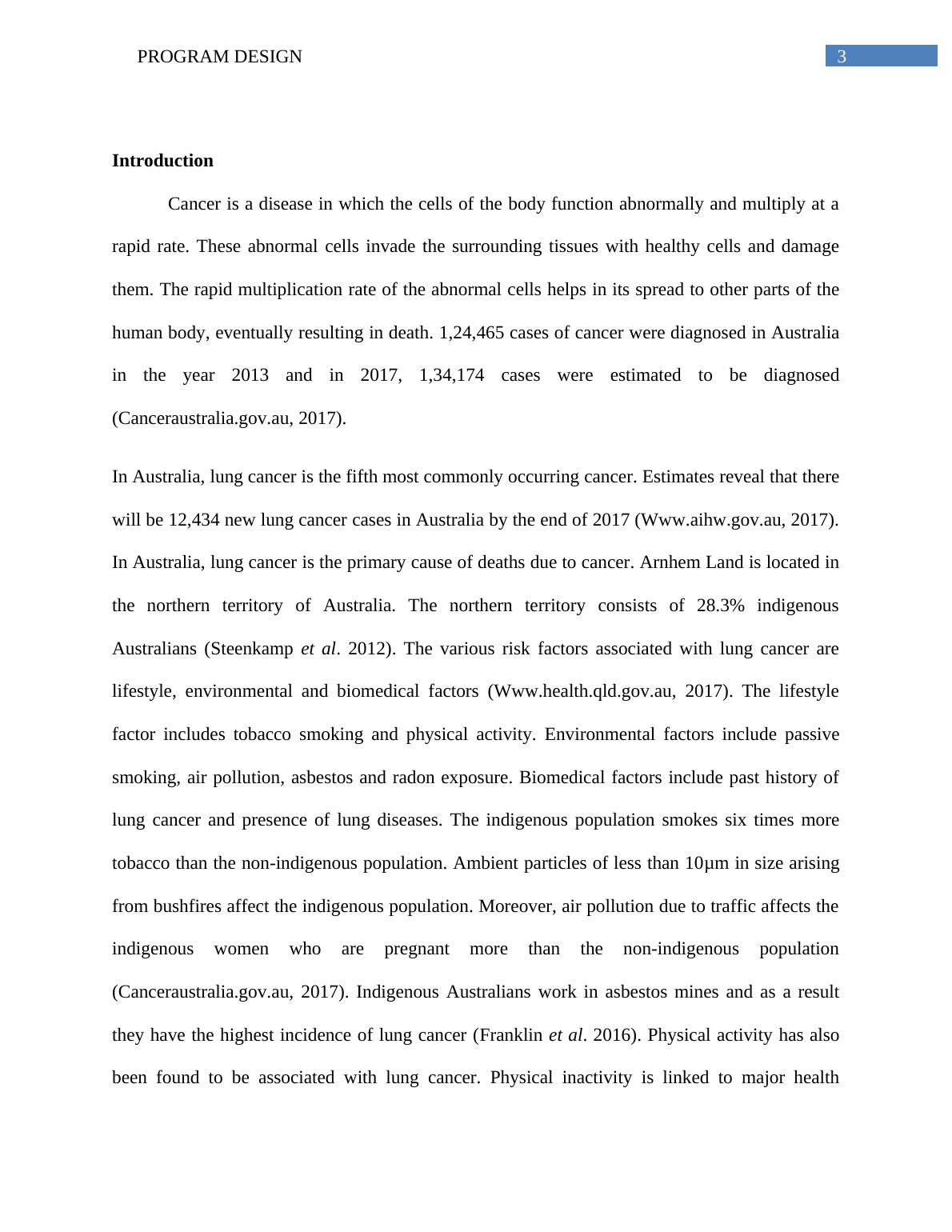 PROGRAM DESIGN

3

Introduction

Cancer is a disease in which the cells of the body function abnormally and multiply at a rapid rate. These abnormal cells invade the surrounding tissues with healthy cells and damage them. The rapid multiplication rate of the abnormal cells helps in its spread to other parts of the human body, eventually resulting in death. 1,24,465 cases of cancer were diagnosed in Australia in the year 2013 and in 2017, 1,34,174 cases were estimated to be diagnosed (Canceraustralia.gov.au, 2017).

In Australia, lung cancer is the fifth most commonly occurring cancer. Estimates reveal that there will be 12,434 new lung cancer cases in Australia by the end of 2017 (Www.aihw.gov.au, 2017). In Australia, lung cancer is the primary cause of deaths due to cancer. Arnhem Land is located in the northern territory of Australia. The northern territory consists of 28.3% indigenous Australians (Steenkamp et al. 2012). The various risk factors associated with lung cancer are lifestyle, environmental and biomedical factors (Www.health.qld.gov.au, 2017). The lifestyle factor includes tobacco smoking and physical activity. Environmental factors include passive smoking, air pollution, asbestos and radon exposure. Biomedical factors include past history of lung cancer and presence of lung diseases. The indigenous population smokes six times more tobacco than the non-indigenous population. Ambient particles of less than 10μm in size arising from bushfires affect the indigenous population. Moreover, air pollution due to traffic affects the indigenous women who are pregnant more than the non-indigenous population (Canceraustralia.gov.au, 2017). Indigenous Australians work in asbestos mines and as a result they have the highest incidence of lung cancer (Franklin et al. 2016). Physical activity has also been found to be associated with lung cancer. Physical inactivity is linked to major health